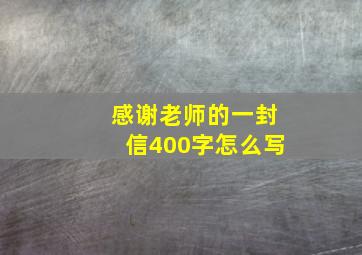 感谢老师的一封信400字怎么写